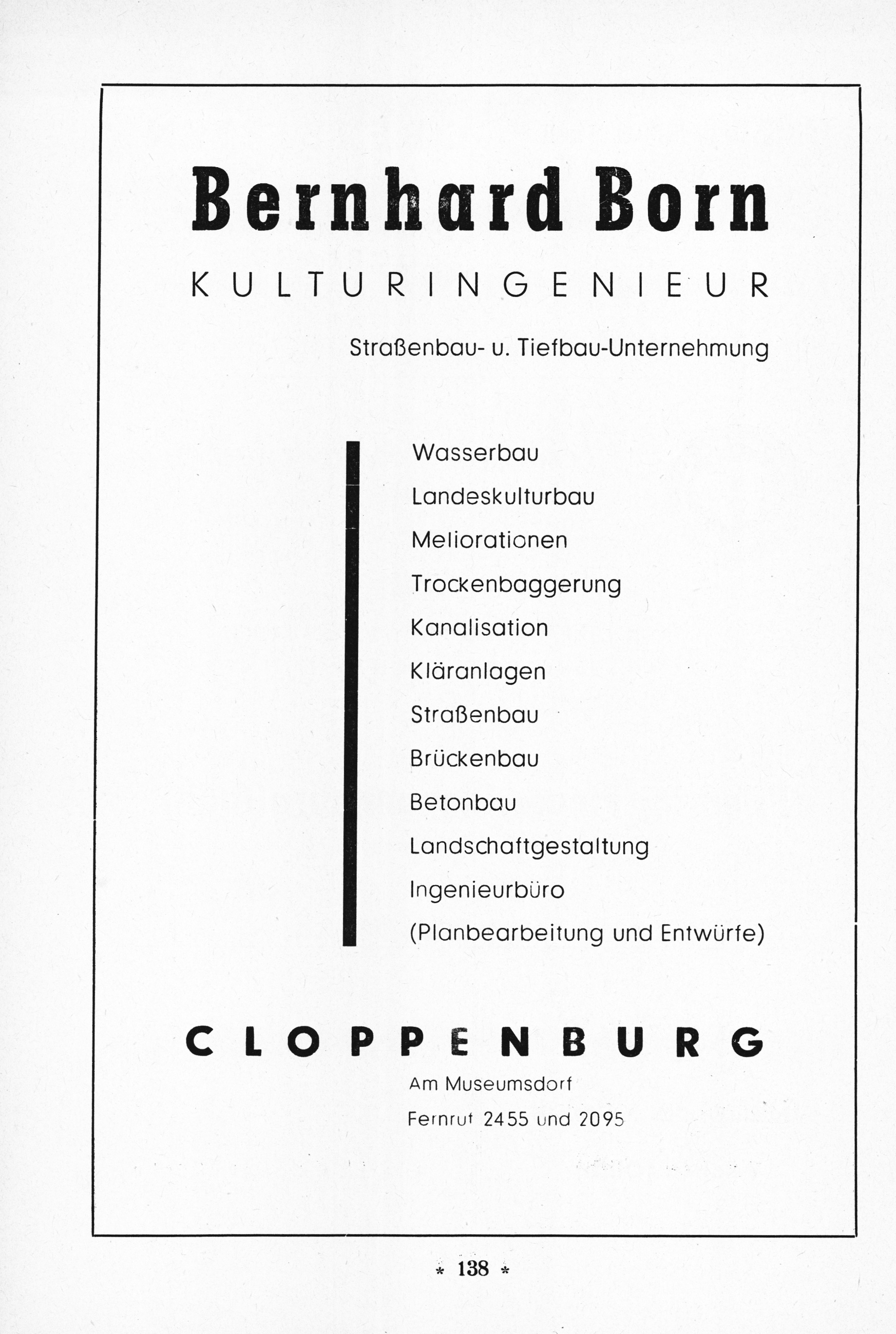 Bernhard Born

KULTURINGENIEUR

Straßenbau- u. Tiefbau-Unternehmung

Wasserbau
Landeskulturbau
Meliorationen
Trockenbaggerung
Kanalisation
Kläranlagen
Straßenbau
Brückenbau
Betonbau
Landschaftgestaltung
Ingenieurbüro
(Planbearbeitung und Entwürfe)

CLOPPENBURG

Am Museumsdorf
Fernruf 2455 und 2095

* 138 *